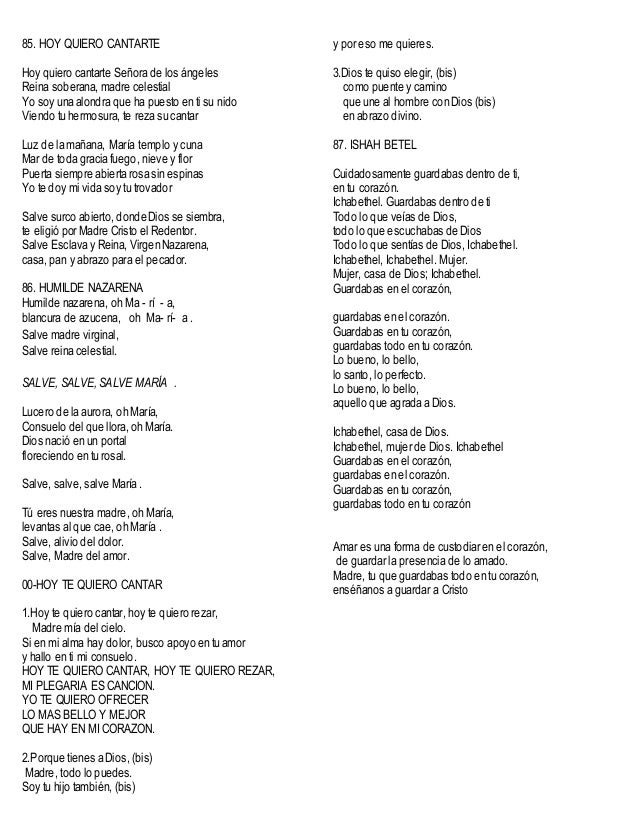 85. HOY QUIERO CANTARTE

Hoy quiero cantarte Señora de los ángeles
Reina soberana, madre celestial
Yo soy una alondra que ha puesto en ti su nido
Viendo tu hermosura, te reza su cantar

Luz de la mañana, María templo y cuna
Mar de toda gracia fuego, nieve y flor
Puerta siempre abierta rosa sin espinas
Yo te doy mi vida soy tu trovador

Salve surco abierto, donde Dios se siembra,
te eligió por Madre Cristo el Redentor.
Salve Esclava y Reina, Virgen Nazarena,
casa, pan y abrazo para el pecador.

86. HUMILDE NAZARENA
Humilde nazarena, oh Ma - rí - a,
blancura de azucena, oh Ma- rí- a .
Salve madre virginal,
Salve reina celestial.

SALVE, SALVE, SALVE MARÍA .

Lucero de la aurora, oh María,
Consuelo del que llora, oh María.
Dios nació en un portal
floreciendo en tu rosal.

Salve, salve, salve María .

Tú eres nuestra madre, oh María,
levantas al que cae, oh María .
Salve, alivio del dolor.
Salve, Madre del amor.

00-HOY TE QUIERO CANTAR

1.Hoy te quiero cantar, hoy te quiero rezar,
Madre mía del cielo.
Si en mi alma hay dolor, busco apoyo en tu amor
y hallo en ti mi consuelo.
HOY TE QUIERO CANTAR, HOY TE QUIERO REZAR,
MI PLEGARIA ES CANCION.
YO TE QUIERO OFRECER
LO MAS BELLO Y MEJOR
QUE HAY EN MI CORAZON.

2.Porque tienes a Dios, (bis)
Madre, todo lo puedes.
Soy tu hijo también, (bis)
y por eso me quieres.

3.Dios te quiso elegir, (bis)
como puente y camino
que une al hombre con Dios (bis)
en abrazo divino.

87. ISHAH BETEL

Cuidadosamente guardabas dentro de ti,
en tu corazón.
Ichabethel. Guardabas dentro de ti
Todo lo que veías de Dios,
todo lo que escuchabas de Dios
Todo lo que sentías de Dios, Ichabethel.
Ichabethel, Ichabethel. Mujer.
Mujer, casa de Dios; Ichabethel.
Guardabas en el corazón,

guardabas en el corazón.
Guardabas en tu corazón,
guardabas todo en tu corazón.
Lo bueno, lo bello,
lo santo, lo perfecto.
Lo bueno, lo bello,
aquello que agrada a Dios.

Ichabethel, casa de Dios.
Ichabethel, mujer de Dios. Ichabethel
Guardabas en el corazón,
guardabas en el corazón.
Guardabas en tu corazón,
guardabas todo en tu corazón

Amar es una forma de custodiar en el corazón,
de guardar la presencia de lo amado.
Madre, tu que guardabas todo en tu corazón,
enséñanos a guardar a Cristo